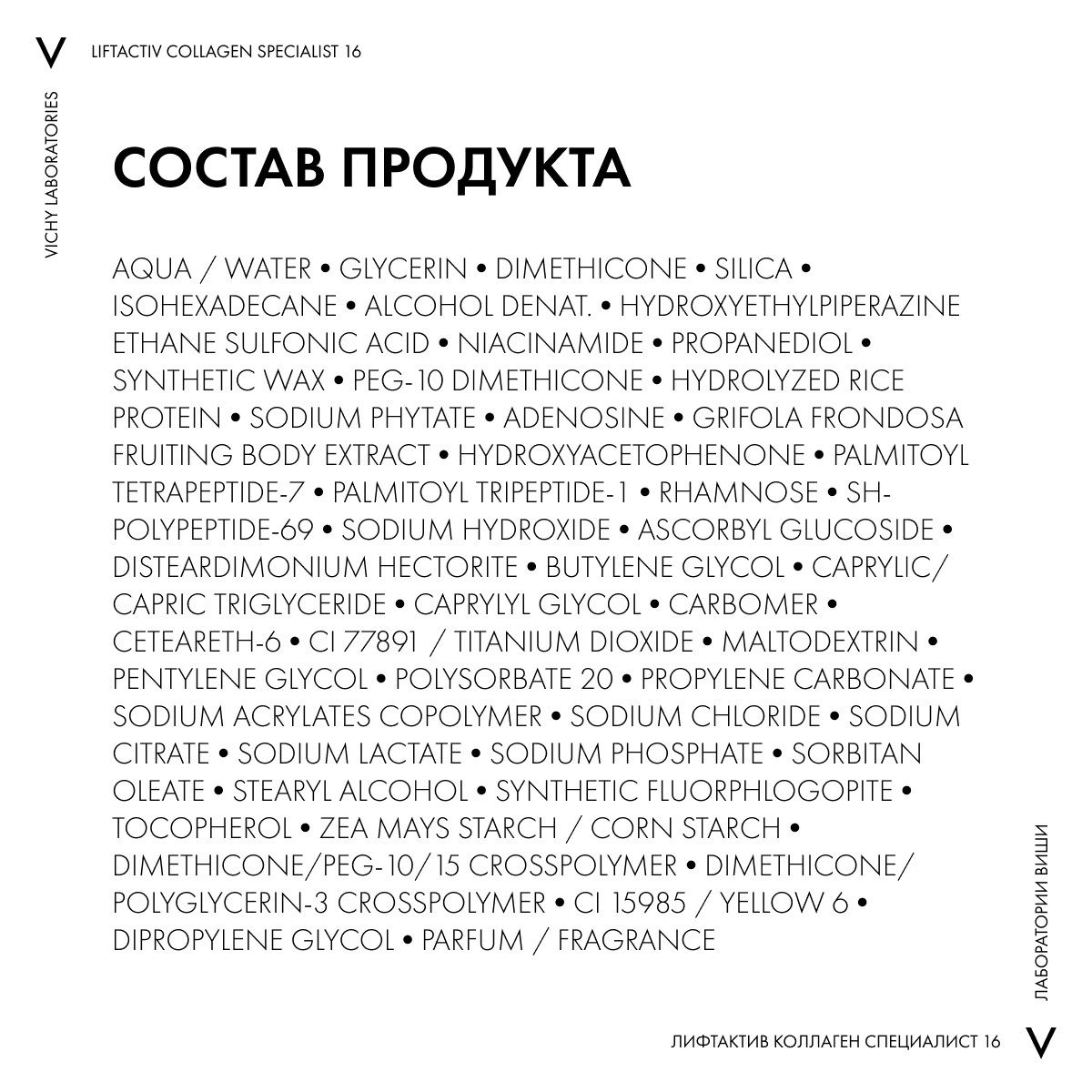 V LIFTACTIV COLLAGEN SPECIALIST 16

VICHY LABORATORIES

СОСТАВ ПРОДУКТА

AQUA / WATER • GLYCERIN • DIMETHICONE • SILICA • ISOHEXADECANE • ALCOHOL DENAT. • HYDROXYETHYLPIPERAZINE ETHANE SULFONIC ACID • NIACINAMIDE • PROPANEDIOL • SYNTHETIC WAX • PEG-10 DIMETHICONE • HYDROLYZED RICE PROTEIN • SODIUM PHYTATE • ADENOSINE • GRIFOLA FRONDOSA FRUITING BODY EXTRACT • HYDROXYACETOPHENONE • PALMITOYL TETRAPEPTIDE-7 • PALMITOYL TRIPEPTIDE-1 • RHAMNOSE • SH-POLYPEPTIDE-69 • SODIUM HYDROXIDE • ASCORBYL GLUCOSIDE • DISTEARDIMONIUM HECTORITE • BUTYLENE GLYCOL • CAPRYLIC/ CAPRIC TRIGLYCERIDE • CAPRYLYL GLYCOL • CARBOMER • CETEARETH-6 • CI 77891 / TITANIUM DIOXIDE • MALTODEXTRIN • PENTYLENE GLYCOL • POLYSORBATE 20 • PROPYLENE CARBONATE • SODIUM ACRYLATES COPOLYMER • SODIUM CHLORIDE • SODIUM CITRATE • SODIUM LACTATE • SODIUM PHOSPHATE • SORBITAN OLEATE • STEARYL ALCOHOL • SYNTHETIC FLUORPHLOGOPITE • TOCOPHEROL • ZEA MAYS STARCH / CORN STARCH • DIMETHICONE/PEG-10/15 CROSSPOLYMER • DIMETHICONE/ POLYGLYCERIN-3 CROSSPOLYMER • CI 15985 / YELLOW 6 • DIPROPYLENE GLYCOL • PARFUM / FRAGRANCE

ЛАБОРАТОРИИ ВИШИ

ЛИФТАКТИВ КОЛЛАГЕН СПЕЦИАЛИСТ 16 V